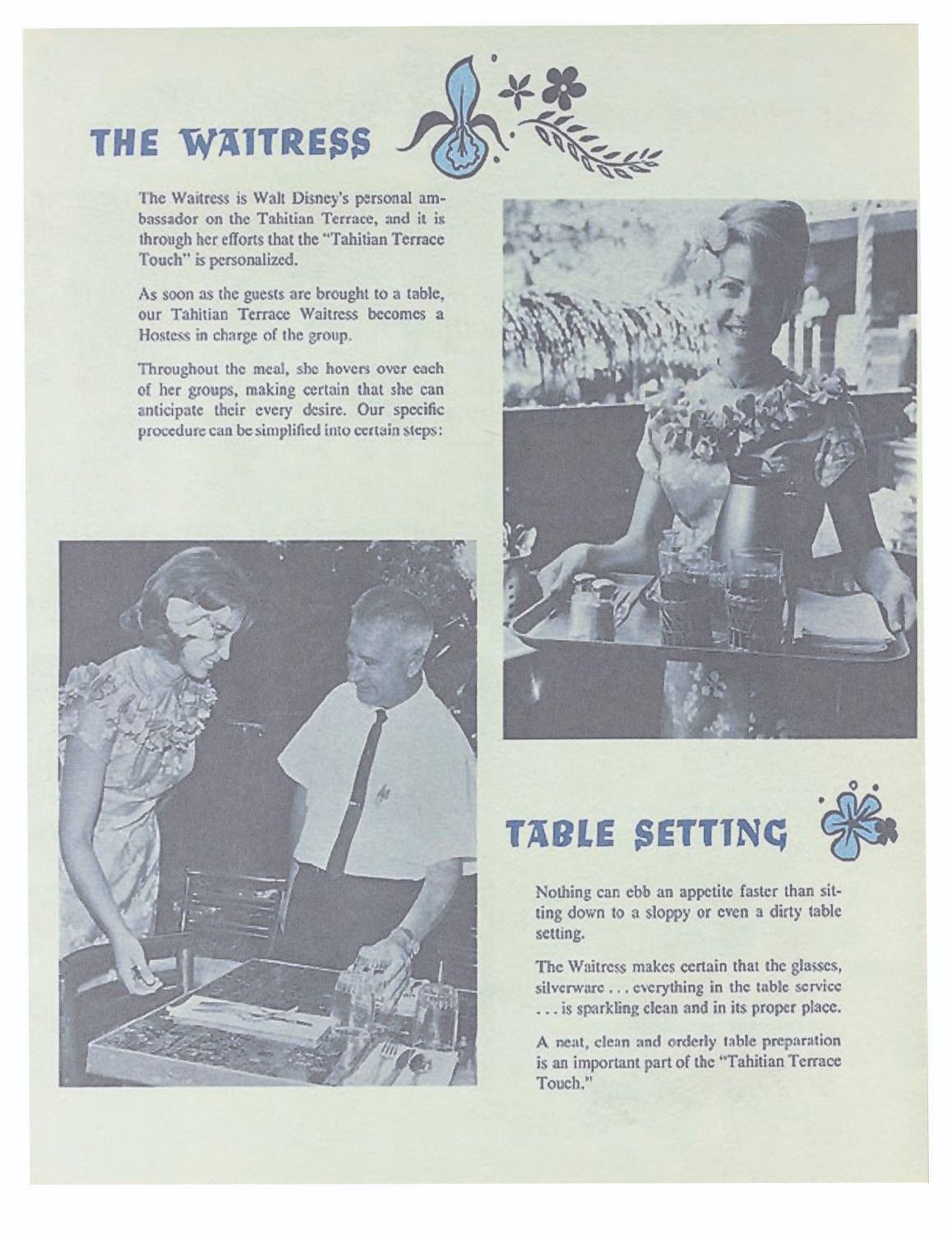 THE WAITRESS

The Waitress is Walt Disney's personal ambassador on the Tahitian Terrace, and it is through her efforts that the "Tahitian Terrace Touch" is personalized.

As soon as the guests are brought to a table, our Tahitian Terrace Waitress becomes a Hostess in charge of the group.

Throughout the meal, she hovers over each of her groups, making certain that she can anticipate their every desire. Our specific procedure can be simplified into certain steps:

TABLE SETTING

Nothing can ebb an appetite faster than sitting down to a sloppy or even a dirty table setting.

The Waitress makes certain that the glasses, silverware . . . everything in the table service . . . is sparkling clean and in its proper place.

A neat, clean and orderly table preparation is an important part of the "Tahitian Terrace Touch."